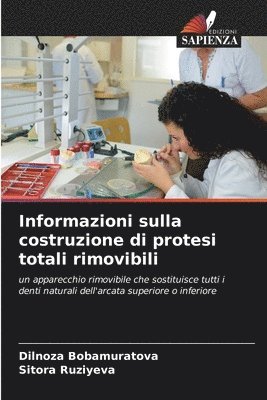 EDIZIONI
SAPIENZA

Informazioni sulla costruzione di protesi totali rimovibili

un apparecchio rimovibile che sostituisce tutti i denti naturali dell'arcata superiore o inferiore

Dilnoza Bobamuratova
Sitora Ruziyeva